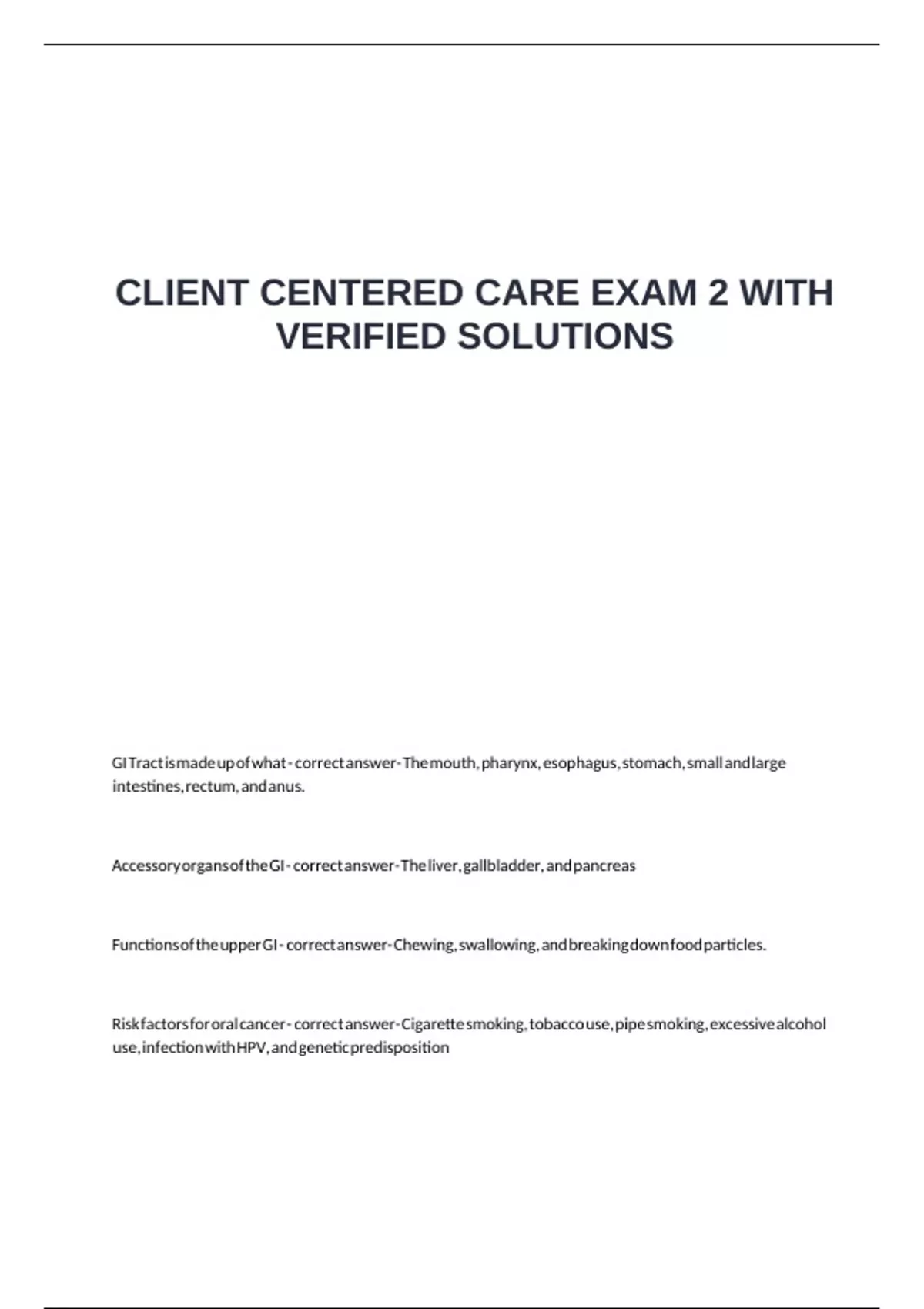 CLIENT CENTERED CARE EXAM 2 WITH VERIFIED SOLUTIONS

GI Tract is made up of what - correct answer- The mouth, pharynx, esophagus, stomach, small and large intestines, rectum, and anus.

Accessory organs of the GI - correct answer- The liver, gallbladder, and pancreas

Functions of the upper GI - correct answer- Chewing, swallowing, and breaking down food particles.

Risk factors for oral cancer - correct answer- Cigarette smoking, tobacco use, pipe smoking, excessive alcohol use, infection with HPV, and genetic predisposition